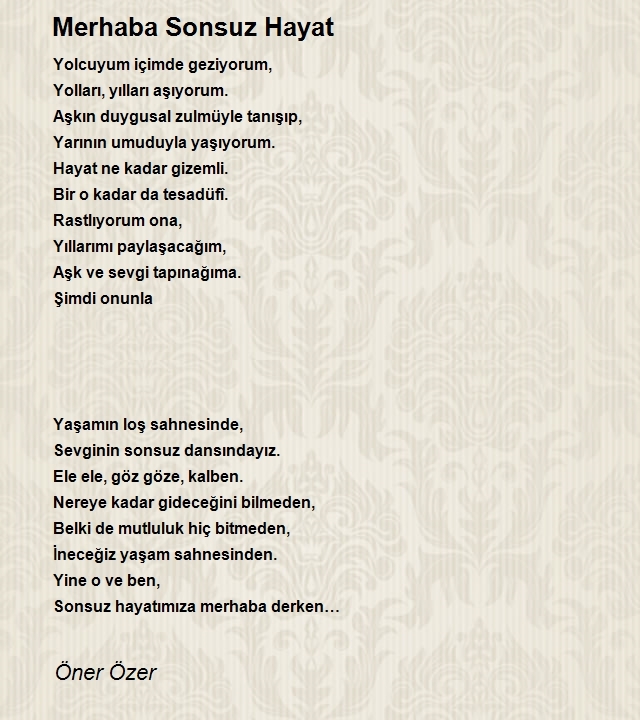 Merhaba Sonsuz Hayat

Yolcuyum içimde geziyorum,
Yolları, yılları aşıyorum.
Aşkın duygusal zulmüyle tanışıp,
Yarının umuduyla yaşıyorum.
Hayat ne kadar gizemli.
Bir o kadar da tesadüfî.
Rastlıyorum ona,
Yıllarımı paylaşacağım,
Aşk ve sevgi tapınağıma.
Şimdi onunla

Yaşamın loş sahnesinde,
Sevginin sonsuz dansındayız.
Ele ele, göz göze, kalben.
Nereye kadar gideceğini bilmeden,
Belki de mutluluk hiç bitmeden,
İneceğiz yaşam sahnesinden.
Yine o ve ben,
Sonsuz hayatımıza merhaba derken…

Öner Özer